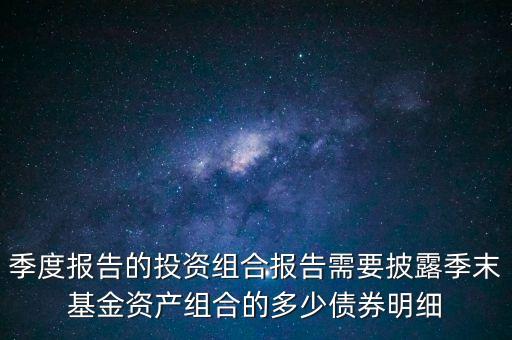 季度报告的投资组合报告需要披露季末基金资产组合的多少债券明细